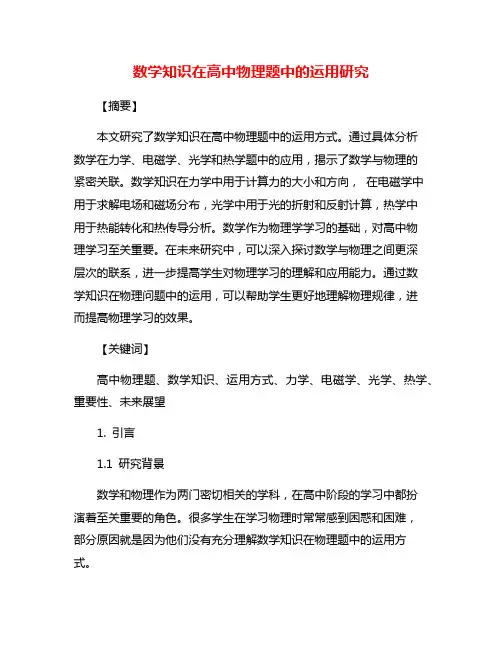 数学知识在高中物理题中的运用研究

【摘要】

本文研究了数学知识在高中物理题中的运用方式。通过具体分析数学在力学、电磁学、光学和热学题中的应用，揭示了数学与物理的紧密关联。数学知识在力学中用于计算力的大小和方向， 在电磁学中用于求解电场和磁场分布，光学中用于光的折射和反射计算，热学中用于热能转化和热传导分析。数学作为物理学学习的基础，对高中物理学习至关重要。在未来研究中，可以深入探讨数学与物理之间更深层次的联系，进一步提高学生对物理学习的理解和应用能力。通过数学知识在物理问题中的运用，可以帮助学生更好地理解物理规律，进而提高物理学习的效果。

【关键词】

高中物理题、数学知识、运用方式、力学、电磁学、光学、热学、重要性、未来展望

1. 引言

1.1 研究背景

数学和物理作为两门密切相关的学科，在高中阶段的学习中都扮演着至关重要的角色。很多学生在学习物理时常常感到困惑和困难，部分原因就是因为他们没有充分理解数学知识在物理题中的运用方式。